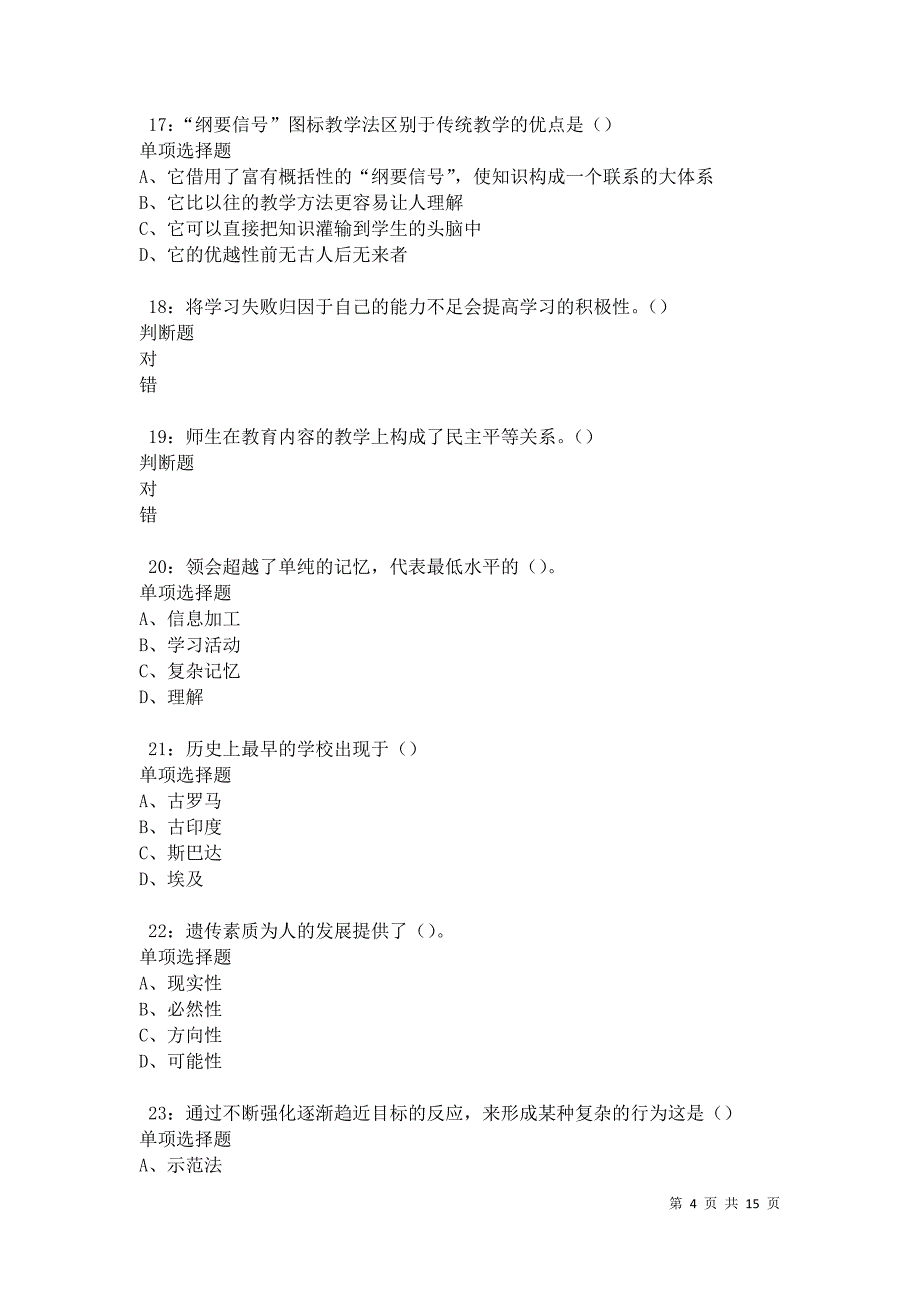 17：“纲要信号”图标教学法区别于传统教学的优点是（）
单项选择题
A、它借用了富有概括性的“纲要信号”，使知识构成一个联系的大体系
B、它比以往的教学方法更容易让人理解
C、它可以直接把知识灌输到学生的头脑中
D、它的优越性前无古人后无来者

18：将学习失败归因于自己的能力不足会提高学习的积极性。（）
判断题
对
错

19：师生在教育内容的教学上构成了民主平等关系。（）
判断题
对
错

20：领会超越了单纯的记忆，代表最低水平的（）。
单项选择题
A、信息加工
B、学习活动
C、复杂记忆
D、理解

21：历史上最早的学校出现于（）
单项选择题
A、古罗马
B、古印度
C、斯巴达
D、埃及

22：遗传素质为人的发展提供了（）。
单项选择题
A、现实性
B、必然性
C、方向性
D、可能性

23：通过不断强化逐渐趋近目标的反应，来形成某种复杂的行为这是（）
单项选择题
A、示范法

第 4 页 共 15 页